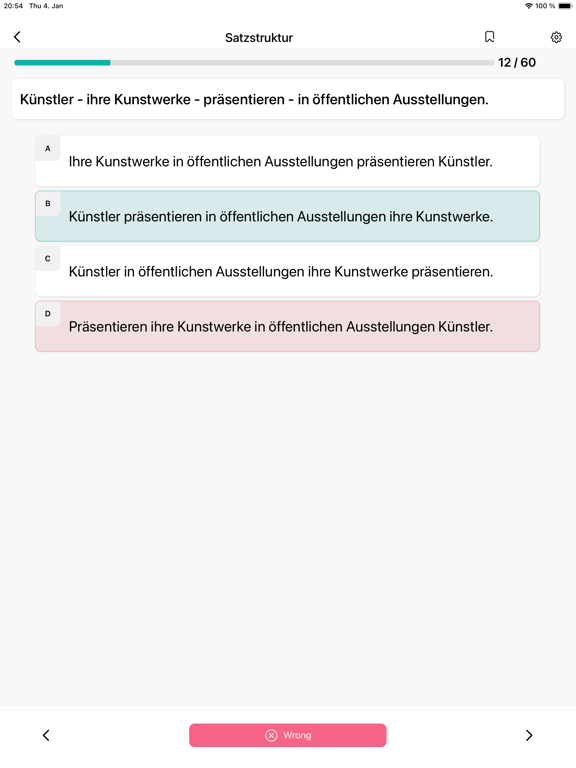 20:54 Thu 4. Jan

100 %

Satzstruktur

12 / 60

Künstler - ihre Kunstwerke - präsentieren - in öffentlichen Ausstellungen.

A
Ihre Kunstwerke in öffentlichen Ausstellungen präsentieren Künstler.

B
Künstler präsentieren in öffentlichen Ausstellungen ihre Kunstwerke.

C
Künstler in öffentlichen Ausstellungen ihre Kunstwerke präsentieren.

D
Präsentieren ihre Kunstwerke in öffentlichen Ausstellungen Künstler.

Wrong